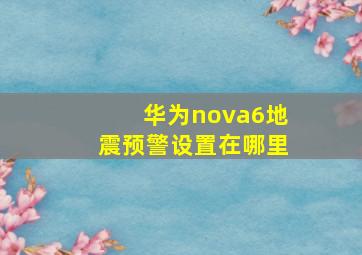 华为nova6地震预警设置在哪里